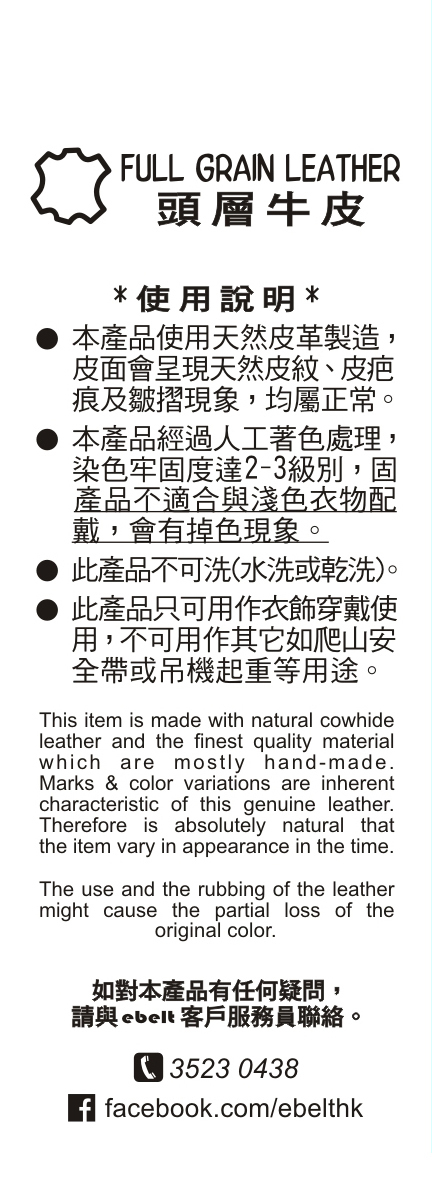 FULL GRAIN LEATHER
頭層牛皮

*使用說明*

• 本產品使用天然皮革製造，皮面會呈現天然皮紋、皮疤痕及皺摺現象，均屬正常。

• 本產品經過人工著色處理，染色牢固度達2-3級別，固產品不適合與淺色衣物配戴，會有掉色現象。

• 此產品不可洗(水洗或乾洗)。

• 此產品只可用作衣飾穿戴使用，不可用作其它如爬山安全帶或吊機起重等用途。

This item is made with natural cowhide leather and the finest quality material which are mostly hand-made. Marks & color variations are inherent characteristic of this genuine leather. Therefore is absolutely natural that the item vary in appearance in the time.

The use and the rubbing of the leather might cause the partial loss of the original color.

如對本產品有任何疑問，
請與ebelt客戶服務員聯絡。

3523 0438

facebook.com/ebelthk